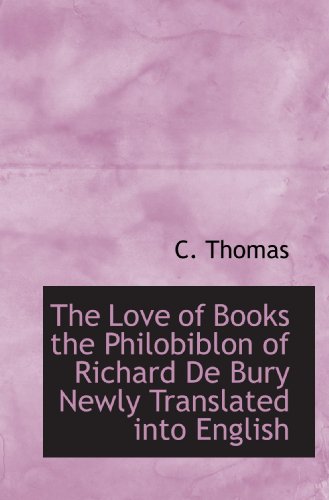 C. Thomas

The Love of Books the Philobiblon of Richard De Bury Newly Translated into English